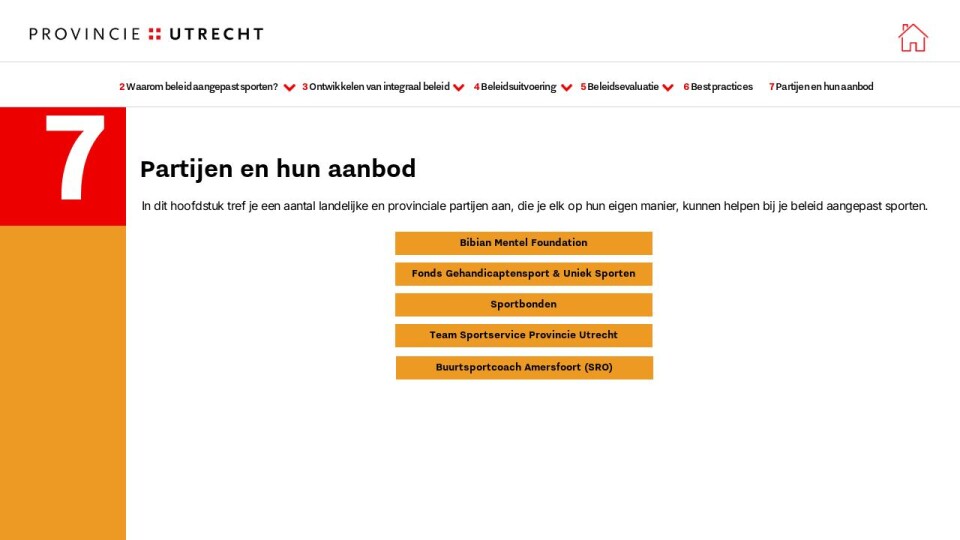 PROVINCIE UTRECHT

2 Waarom beleid aangepast sporten? 3 Ontwikkelen van integraal beleid 4 Beleidsuitvoering 5 Beleidsevaluatie 6 Best practices 7 Partijen en hun aanbod

7

Partijen en hun aanbod

In dit hoofdstuk tref je een aantal landelijke en provinciale partijen aan, die je elk op hun eigen manier, kunnen helpen bij je beleid aangepast sporten.

Bibian Mentel Foundation

Fonds Gehandicaptensport & Uniek Sporten

Sportbonden

Team Sportservice Provincie Utrecht

Buurtsportcoach Amersfoort (SRO)